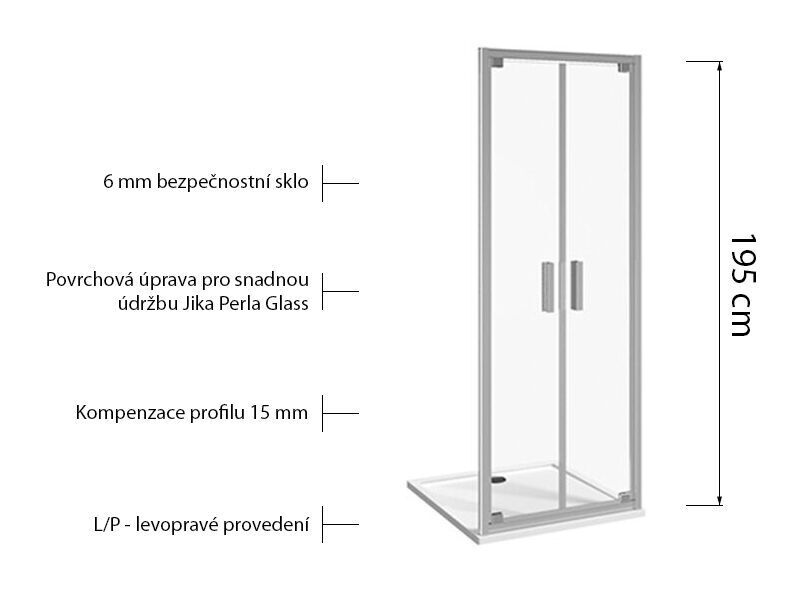 6 mm bezpečnostní sklo

Povrchová úprava pro snadnou údržbu Jika Perla Glass

Kompenzace profilu 15 mm

L/P - levopravé provedení

195 cm